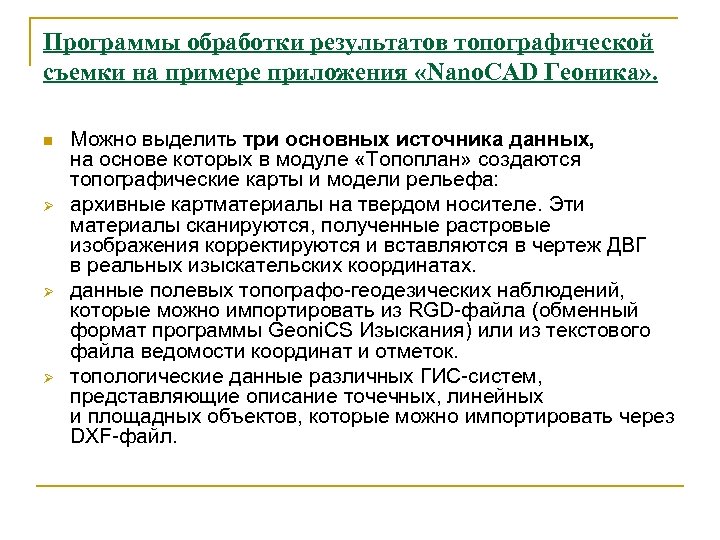 Программы обработки результатов топографической съемки на примере приложения «NanoCAD Геоника».

Можно выделить три основных источника данных, на основе которых в модуле «Топоплан» создаются топографические карты и модели рельефа:

архивные картматериалы на твердом носителе. Эти материалы сканируются, полученные растровые изображения корректируются и вставляются в чертеж ДВГ в реальных изыскательских координатах.

данные полевых топографо-геодезических наблюдений, которые можно импортировать из RGD-файла (обменный формат программы GeoniCS Изыскания) или из текстового файла ведомости координат и отметок.

топологические данные различных ГИС-систем, представляющие описание точечных, линейных и площадных объектов, которые можно импортировать через DXF-файл.